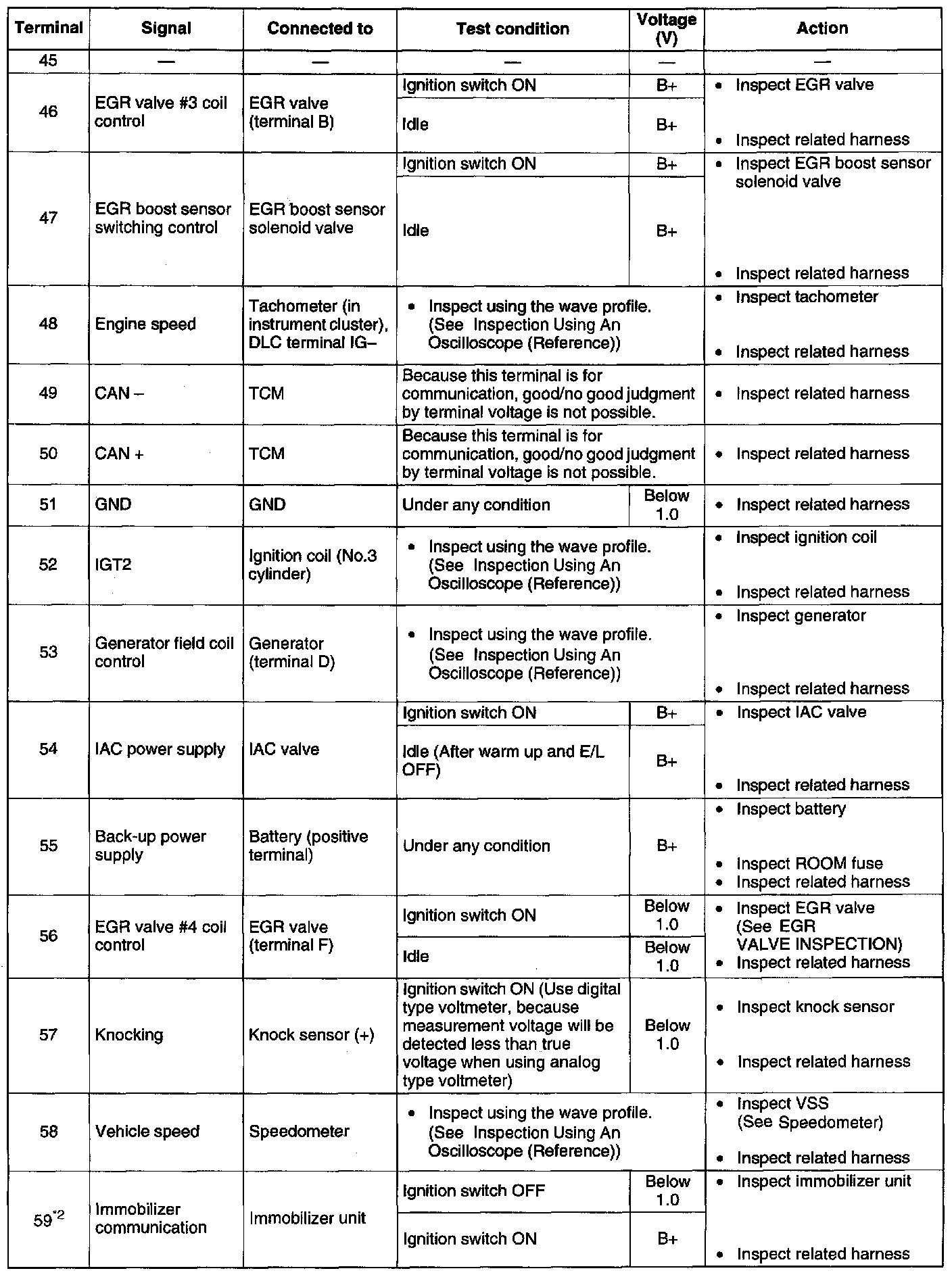 | Terminal | Signal | Connected to | Test condition | Voltage (V) | Action |
|---|---|---|---|---|---|
| 45 | — | — | — | — | — |
| 46 | EGR valve #3 coil control | EGR valve (terminal B) | Ignition switch ON | B+ | • Inspect EGR valve • Inspect related harness |
| | | | Idle | B+ | |
| 47 | EGR boost sensor switching control | EGR boost sensor solenoid valve | Ignition switch ON | B+ | • Inspect EGR boost sensor solenoid valve • Inspect related harness |
| | | | Idle | B+ | |
| 48 | Engine speed | Tachometer (in instrument cluster), DLC terminal IG– | • Inspect using the wave profile. (See Inspection Using An Oscilloscope (Reference)) | | • Inspect tachometer • Inspect related harness |
| 49 | CAN – | TCM | Because this terminal is for communication, good/no good judgment by terminal voltage is not possible. | | • Inspect related harness |
| 50 | CAN + | TCM | Because this terminal is for communication, good/no good judgment by terminal voltage is not possible. | | • Inspect related harness |
| 51 | GND | GND | Under any condition | Below 1.0 | • Inspect related harness |
| 52 | IGT2 | Ignition coil (No.3 cylinder) | • Inspect using the wave profile. (See Inspection Using An Oscilloscope (Reference)) | | • Inspect ignition coil • Inspect related harness |
| 53 | Generator field coil control | Generator (terminal D) | • Inspect using the wave profile. (See Inspection Using An Oscilloscope (Reference)) | | • Inspect generator • Inspect related harness |
| 54 | IAC power supply | IAC valve | Ignition switch ON | B+ | • Inspect IAC valve • Inspect related harness |
| | | | Idle (After warm up and E/L OFF) | B+ | |
| 55 | Back-up power supply | Battery (positive terminal) | Under any condition | B+ | • Inspect battery • Inspect ROOM fuse • Inspect related harness |
| 56 | EGR valve #4 coil control | EGR valve (terminal F) | Ignition switch ON | Below 1.0 | • Inspect EGR valve (See EGR VALVE INSPECTION) • Inspect related harness |
| | | | Idle | Below 1.0 | |
| 57 | Knocking | Knock sensor (+) | Ignition switch ON (Use digital type voltmeter, because measurement voltage will be detected less than true voltage when using analog type voltmeter) | Below 1.0 | • Inspect knock sensor • Inspect related harness |
| 58 | Vehicle speed | Speedometer | • Inspect using the wave profile. (See Inspection Using An Oscilloscope (Reference)) | | • Inspect VSS (See Speedometer) • Inspect related harness |
| 59$^{*2}$ | Immobilizer communication | Immobilizer unit | Ignition switch OFF | Below 1.0 | • Inspect immobilizer unit • Inspect related harness |
| | | | Ignition switch ON | B+ | |